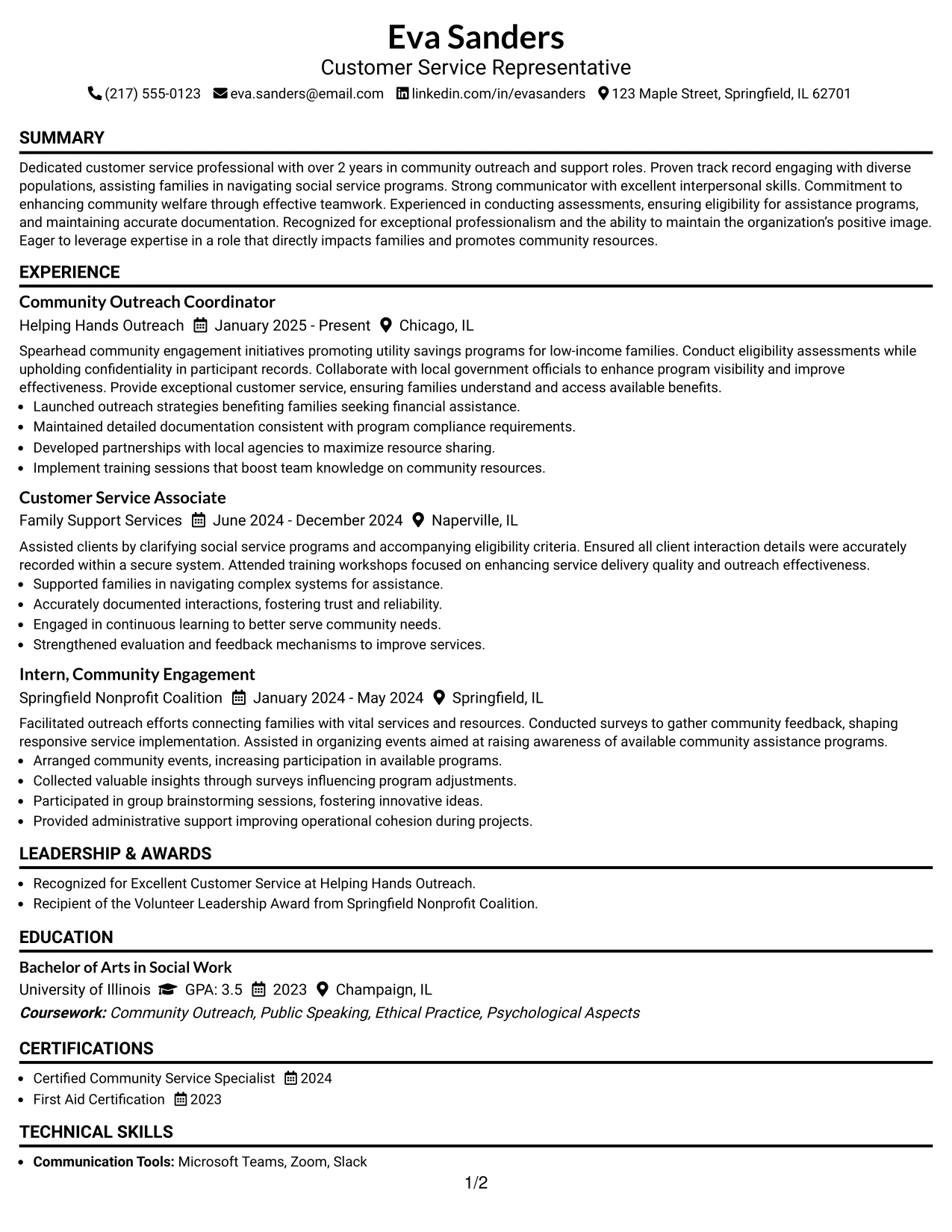 Eva Sanders
Customer Service Representative
(217) 555-0123 eva.sanders@email.com linkedin.com/in/evasanders 123 Maple Street, Springfield, IL 62701

SUMMARY

Dedicated customer service professional with over 2 years in community outreach and support roles. Proven track record engaging with diverse populations, assisting families in navigating social service programs. Strong communicator with excellent interpersonal skills. Commitment to enhancing community welfare through effective teamwork. Experienced in conducting assessments, ensuring eligibility for assistance programs, and maintaining accurate documentation. Recognized for exceptional professionalism and the ability to maintain the organization's positive image. Eager to leverage expertise in a role that directly impacts families and promotes community resources.

EXPERIENCE

Community Outreach Coordinator
Helping Hands Outreach January 2025 - Present Chicago, IL

Spearhead community engagement initiatives promoting utility savings programs for low-income families. Conduct eligibility assessments while upholding confidentiality in participant records. Collaborate with local government officials to enhance program visibility and improve effectiveness. Provide exceptional customer service, ensuring families understand and access available benefits.
• Launched outreach strategies benefiting families seeking financial assistance.
• Maintained detailed documentation consistent with program compliance requirements.
• Developed partnerships with local agencies to maximize resource sharing.
• Implement training sessions that boost team knowledge on community resources.

Customer Service Associate
Family Support Services June 2024 - December 2024 Naperville, IL

Assisted clients by clarifying social service programs and accompanying eligibility criteria. Ensured all client interaction details were accurately recorded within a secure system. Attended training workshops focused on enhancing service delivery quality and outreach effectiveness.
• Supported families in navigating complex systems for assistance.
• Accurately documented interactions, fostering trust and reliability.
• Engaged in continuous learning to better serve community needs.
• Strengthened evaluation and feedback mechanisms to improve services.

Intern, Community Engagement
Springfield Nonprofit Coalition January 2024 - May 2024 Springfield, IL

Facilitated outreach efforts connecting families with vital services and resources. Conducted surveys to gather community feedback, shaping responsive service implementation. Assisted in organizing events aimed at raising awareness of available community assistance programs.
• Arranged community events, increasing participation in available programs.
• Collected valuable insights through surveys influencing program adjustments.
• Participated in group brainstorming sessions, fostering innovative ideas.
• Provided administrative support improving operational cohesion during projects.

LEADERSHIP & AWARDS

• Recognized for Excellent Customer Service at Helping Hands Outreach.
• Recipient of the Volunteer Leadership Award from Springfield Nonprofit Coalition.

EDUCATION

Bachelor of Arts in Social Work
University of Illinois GPA: 3.5 2023 Champaign, IL
Coursework: Community Outreach, Public Speaking, Ethical Practice, Psychological Aspects

CERTIFICATIONS

• Certified Community Service Specialist 2024
• First Aid Certification 2023

TECHNICAL SKILLS

• Communication Tools: Microsoft Teams, Zoom, Slack

1/2